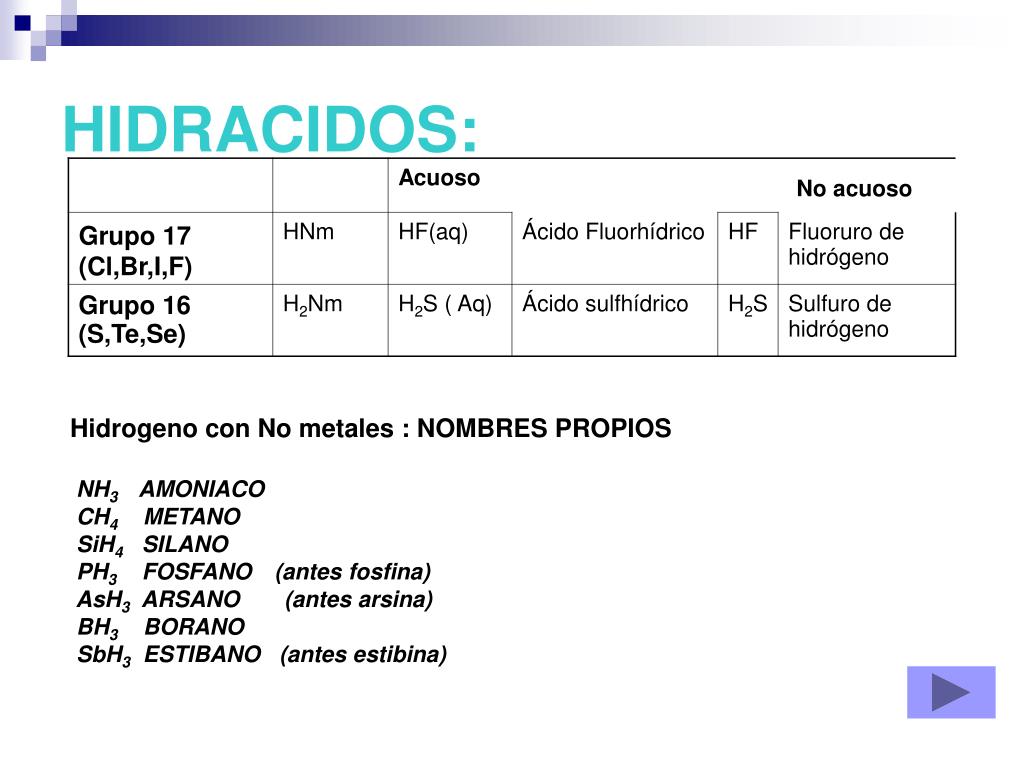 HIDRACIDOS:

| | | Acuoso | | No acuoso | |
|---|---|---|---|---|---|
| Grupo 17 (Cl,Br,I,F) | HNm | HF(aq) | Ácido Fluorhídrico | HF | Fluoruro de hidrógeno |
| Grupo 16 (S,Te,Se) | $H_2Nm$ | $H_2S$ ( Aq) | Ácido sulfhídrico | $H_2S$ | Sulfuro de hidrógeno |

Hidrogeno con No metales : NOMBRES PROPIOS

$NH_3$ AMONIACO
$CH_4$ METANO
$SiH_4$ SILANO
$PH_3$ FOSFANO (antes fosfina)
$AsH_3$ ARSANO (antes arsina)
$BH_3$ BORANO
$SbH_3$ ESTIBANO (antes estibina)